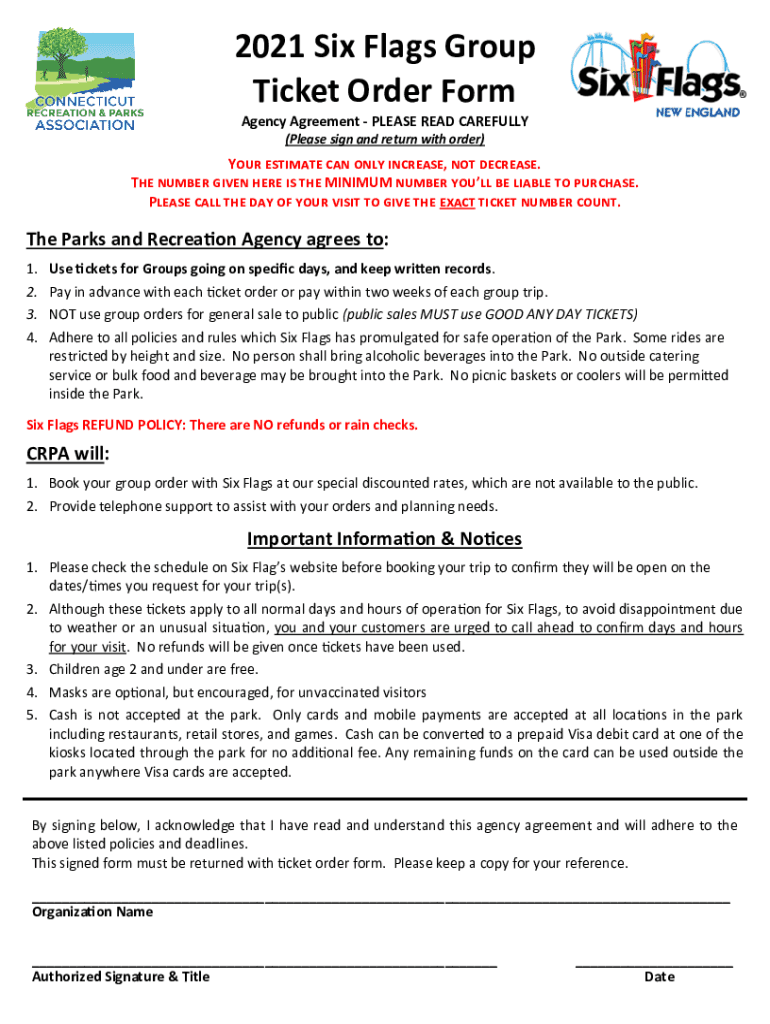 CONNECTICUT RECREATION & PARKS ASSOCIATION

2021 Six Flags Group Ticket Order Form

Six Flags® NEW ENGLAND

Agency Agreement - PLEASE READ CAREFULLY
(Please sign and return with order)

YOUR ESTIMATE CAN ONLY INCREASE, NOT DECREASE.
THE NUMBER GIVEN HERE IS THE MINIMUM NUMBER YOU'LL BE LIABLE TO PURCHASE.
PLEASE CALL THE DAY OF YOUR VISIT TO GIVE THE EXACT TICKET NUMBER COUNT.

The Parks and Recreation Agency agrees to:

1. Use tickets for Groups going on specific days, and keep written records.
2. Pay in advance with each ticket order or pay within two weeks of each group trip.
3. NOT use group orders for general sale to public (public sales MUST use GOOD ANY DAY TICKETS)
4. Adhere to all policies and rules which Six Flags has promulgated for safe operation of the Park. Some rides are restricted by height and size. No person shall bring alcoholic beverages into the Park. No outside catering service or bulk food and beverage may be brought into the Park. No picnic baskets or coolers will be permitted inside the Park.

Six Flags REFUND POLICY: There are NO refunds or rain checks.

CRPA will:

1. Book your group order with Six Flags at our special discounted rates, which are not available to the public.
2. Provide telephone support to assist with your orders and planning needs.

Important Information & Notices

1. Please check the schedule on Six Flag's website before booking your trip to confirm they will be open on the dates/times you request for your trip(s).
2. Although these tickets apply to all normal days and hours of operation for Six Flags, to avoid disappointment due to weather or an unusual situation, you and your customers are urged to call ahead to confirm days and hours for your visit. No refunds will be given once tickets have been used.
3. Children age 2 and under are free.
4. Masks are optional, but encouraged, for unvaccinated visitors
5. Cash is not accepted at the park. Only cards and mobile payments are accepted at all locations in the park including restaurants, retail stores, and games. Cash can be converted to a prepaid Visa debit card at one of the kiosks located through the park for no additional fee. Any remaining funds on the card can be used outside the park anywhere Visa cards are accepted.

By signing below, I acknowledge that I have read and understand this agency agreement and will adhere to the above listed policies and deadlines.
This signed form must be returned with ticket order form. Please keep a copy for your reference.

Organization Name

Authorized Signature & Title

Date